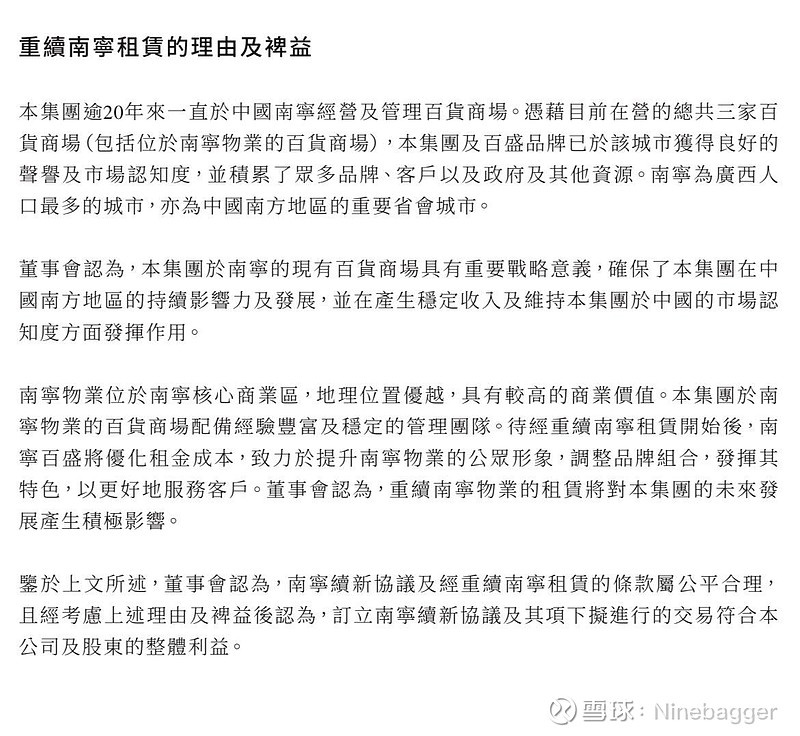 重續南寧租賃的理由及裨益

本集團逾20年來一直於中國南寧經營及管理百貨商場。憑藉目前在營的總共三家百貨商場（包括位於南寧物業的百貨商場），本集團及百盛品牌已於該城市獲得良好的聲譽及市場認知度，並積累了眾多品牌、客戶以及政府及其他資源。南寧為廣西人口最多的城市，亦為中國南方地區的重要省會城市。

董事會認為，本集團於南寧的現有百貨商場具有重要戰略意義，確保了本集團在中國南方地區的持續影響力及發展，並在產生穩定收入及維持本集團於中國的市場認知度方面發揮作用。

南寧物業位於南寧核心商業區，地理位置優越，具有較高的商業價值。本集團於南寧物業的百貨商場配備經驗豐富及穩定的管理團隊。待經重續南寧租賃開始後，南寧百盛將優化租金成本，致力於提升南寧物業的公眾形象，調整品牌組合，發揮其特色，以更好地服務客戶。董事會認為，重續南寧物業的租賃將對本集團的未來發展產生積極影響。

鑒於上文所述，董事會認為，南寧續新協議及經重續南寧租賃的條款屬公平合理，且經考慮上述理由及裨益後認為，訂立南寧續新協議及其項下擬進行的交易符合本公司及股東的整體利益。

雪球：Ninebagger